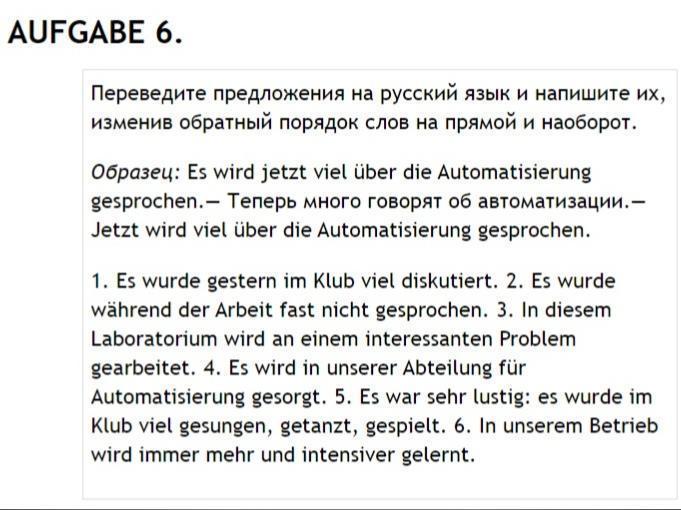 AUFGABE 6.

Переведите предложения на русский язык и напишите их, изменив обратный порядок слов на прямой и наоборот.

Образец: Es wird jetzt viel über die Automatisierung gesprochen.— Теперь много говорят об автоматизации.— Jetzt wird viel über die Automatisierung gesprochen.

1. Es wurde gestern im Klub viel diskutiert. 2. Es wurde während der Arbeit fast nicht gesprochen. 3. In diesem Laboratorium wird an einem interessanten Problem gearbeitet. 4. Es wird in unserer Abteilung für Automatisierung gesorgt. 5. Es war sehr lustig: es wurde im Klub viel gesungen, getanzt, gespielt. 6. In unserem Betrieb wird immer mehr und intensiver gelernt.